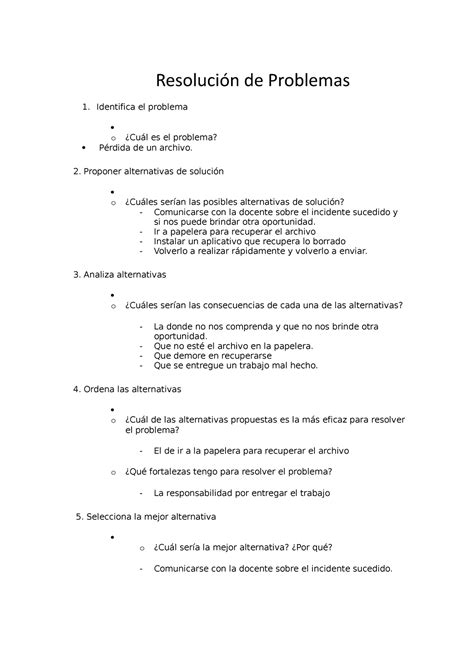 Resolución de Problemas

1. Identifica el problema

•
o ¿Cuál es el problema?
• Pérdida de un archivo.

2. Proponer alternativas de solución

•
o ¿Cuáles serían las posibles alternativas de solución?
- Comunicarse con la docente sobre el incidente sucedido y si nos puede brindar otra oportunidad.
- Ir a papelera para recuperar el archivo
- Instalar un aplicativo que recupera lo borrado
- Volverlo a realizar rápidamente y volverlo a enviar.

3. Analiza alternativas

•
o ¿Cuáles serían las consecuencias de cada una de las alternativas?

- La donde no nos comprenda y que no nos brinde otra oportunidad.
- Que no esté el archivo en la papelera.
- Que demore en recuperarse
- Que se entregue un trabajo mal hecho.

4. Ordena las alternativas

•
o ¿Cuál de las alternativas propuestas es la más eficaz para resolver el problema?

- El de ir a la papelera para recuperar el archivo

o ¿Qué fortalezas tengo para resolver el problema?

- La responsabilidad por entregar el trabajo

5. Selecciona la mejor alternativa

•
o ¿Cuál sería la mejor alternativa? ¿Por qué?

- Comunicarse con la docente sobre el incidente sucedido.